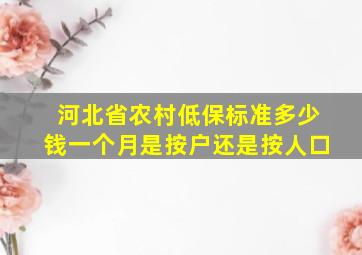 河北省农村低保标准多少钱一个月是按户还是按人口